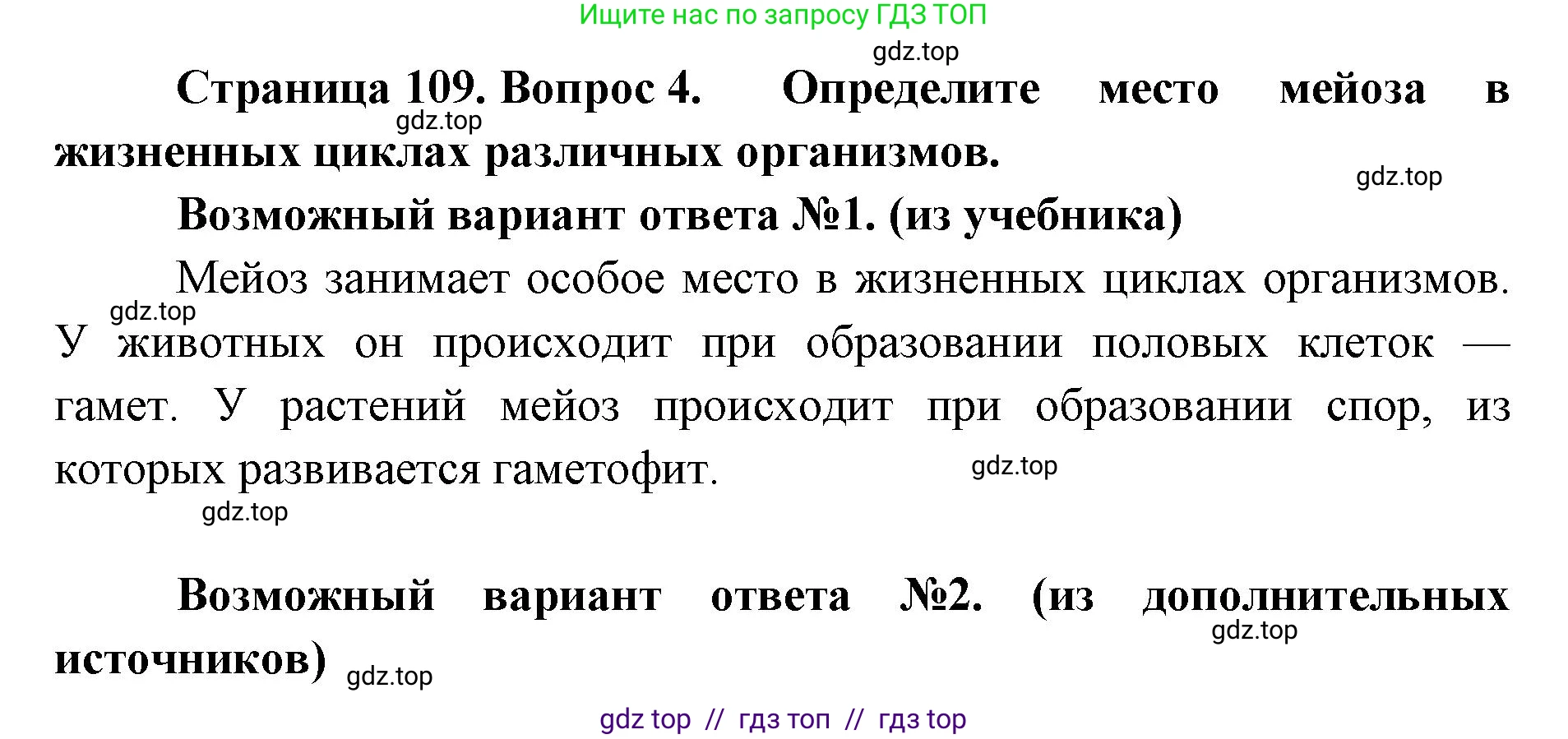 Ищите нас по запросу ГДЗ ТОП

gdz.top

Страница 109. Вопрос 4. Определите место мейоза в жизненных циклах различных организмов.

gdz.top

gdz.top

Возможный вариант ответа №1. (из учебника)

Мейоз занимает особое место в жизненных циклах организмов. У животных он происходит при образовании половых клеток — гамет. У растений мейоз происходит при образовании спор, из которых развивается гаметофит.

gdz.top

gdz.top

gdz.top

Возможный вариант ответа №2. (из дополнительных источников)

gdz.top

gdz.top

gdz top // гдз топ // гдз top